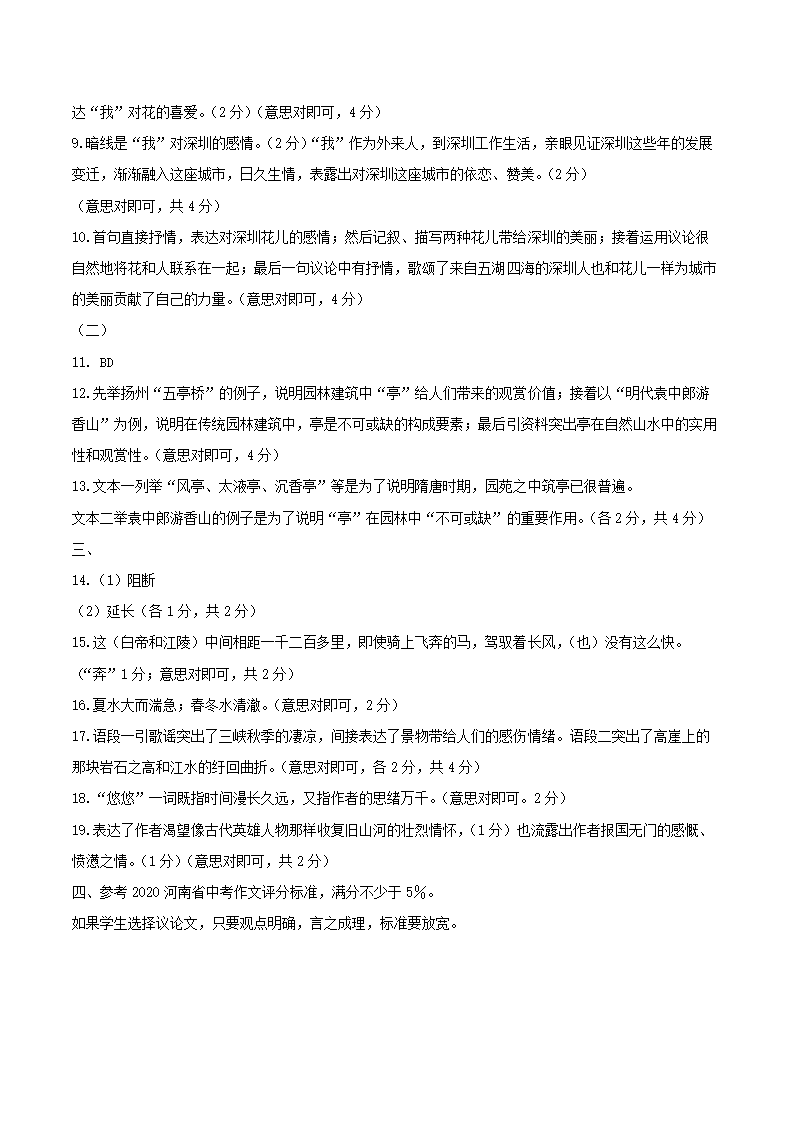 达“我”对花的喜爱。（2分）（意思对即可，4分）

9.暗线是“我”对深圳的感情。（2分）“我”作为外来人，到深圳工作生活，亲眼见证深圳这些年的发展变迁，渐渐融入这座城市，日久生情，表露出对深圳这座城市的依恋、赞美。（2分）

（意思对即可，共4分）

10.首句直接抒情，表达对深圳花儿的感情；然后记叙、描写两种花儿带给深圳的美丽；接着运用议论很自然地将花和人联系在一起；最后一句议论中有抒情，歌颂了来自五湖四海的深圳人也和花儿一样为城市的美丽贡献了自己的力量。（意思对即可，4分）

（二）

11. BD

12.先举扬州“五亭桥”的例子，说明园林建筑中“亭”给人们带来的观赏价值；接着以“明代袁中郎游香山”为例，说明在传统园林建筑中，亭是不可或缺的构成要素；最后引资料突出亭在自然山水中的实用性和观赏性。（意思对即可，4分）

13.文本一列举“风亭、太液亭、沉香亭”等是为了说明隋唐时期，园苑之中筑亭已很普遍。

文本二举袁中郎游香山的例子是为了说明“亭”在园林中“不可或缺”的重要作用。（各2分，共4分）

三、

14.（1）阻断

（2）延长（各1分，共2分）

15.这（白帝和江陵）中间相距一千二百多里，即使骑上飞奔的马，驾驭着长风，（也）没有这么快。

（“奔”1分；意思对即可，共2分）

16.夏水大而湍急；春冬水清澈。（意思对即可，2分）

17.语段一引歌谣突出了三峡秋季的凄凉，间接表达了景物带给人们的感伤情绪。语段二突出了高崖上的那块岩石之高和江水的纡回曲折。（意思对即可，各2分，共4分）

18.“悠悠”一词既指时间漫长久远，又指作者的思绪万千。（意思对即可。2分）

19.表达了作者渴望像古代英雄人物那样收复旧山河的壮烈情怀，（1分）也流露出作者报国无门的感慨、愤懑之情。（1分）（意思对即可，共2分）

四、参考2020河南省中考作文评分标准，满分不少于5%。

如果学生选择议论文，只要观点明确，言之成理，标准要放宽。